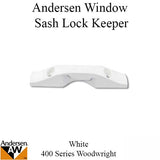 Andersen Window
Sash Lock Keeper

Andersen
AW

White
400 Series Woodwright